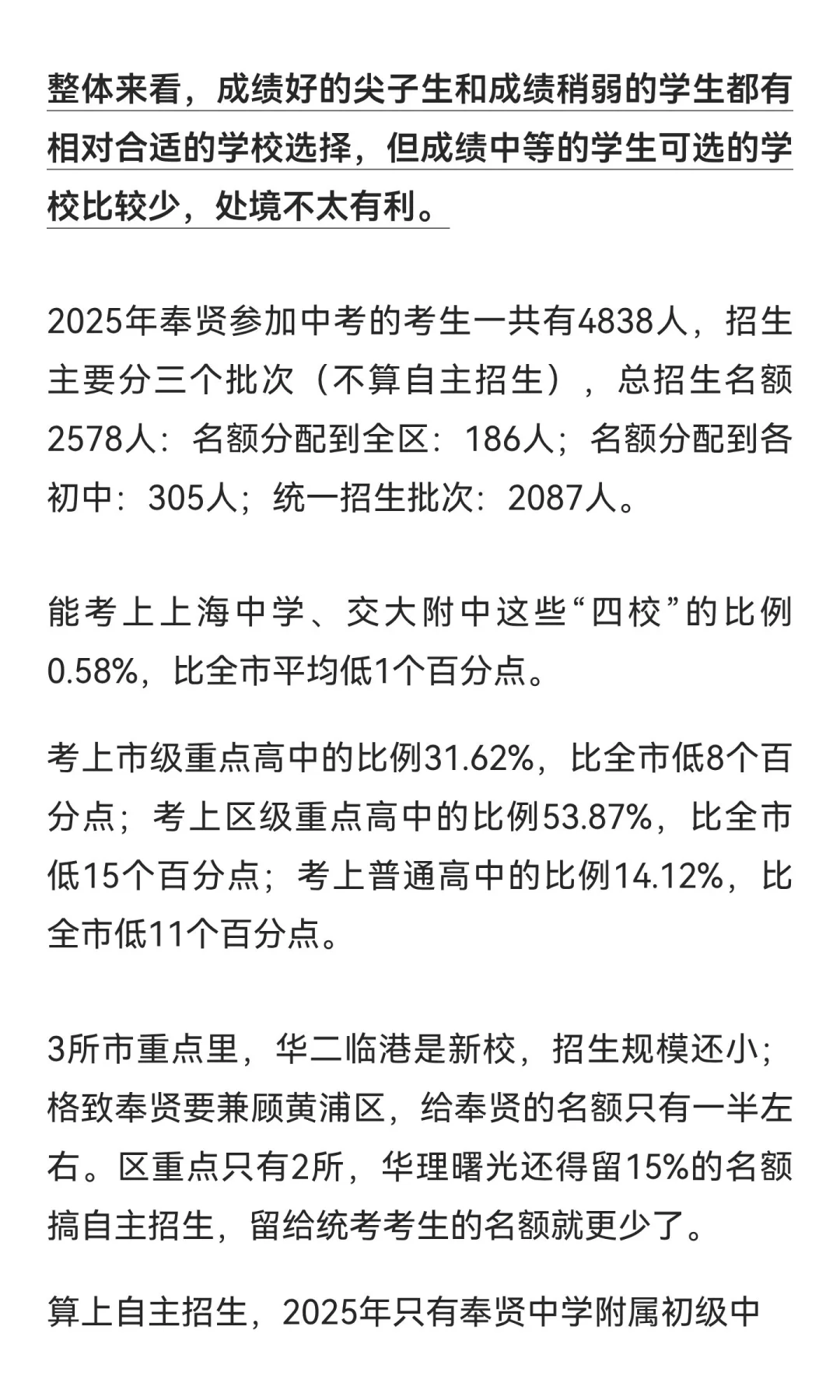 整体来看，成绩好的尖子生和成绩稍弱的学生都有相对合适的学校选择，但成绩中等的学生可选的学校比较少，处境不太有利。

2025年奉贤参加中考的考生一共有4838人，招生主要分三个批次（不算自主招生），总招生名额2578人：名额分配到全区：186人；名额分配到各初中：305人；统一招生批次：2087人。

能考上上海中学、交大附中这些“四校”的比例0.58%，比全市平均低1个百分点。

考上市级重点高中的比例31.62%，比全市低8个百分点；考上区级重点高中的比例53.87%，比全市低15个百分点；考上普通高中的比例14.12%，比全市低11个百分点。

3所市重点里，华二临港是新校，招生规模还小；格致奉贤要兼顾黄浦区，给奉贤的名额只有一半左右。区重点只有2所，华理曙光还得留15%的名额搞自主招生，留给统考考生的名额就更少了。

算上自主招生，2025年只有奉贤中学附属初级中